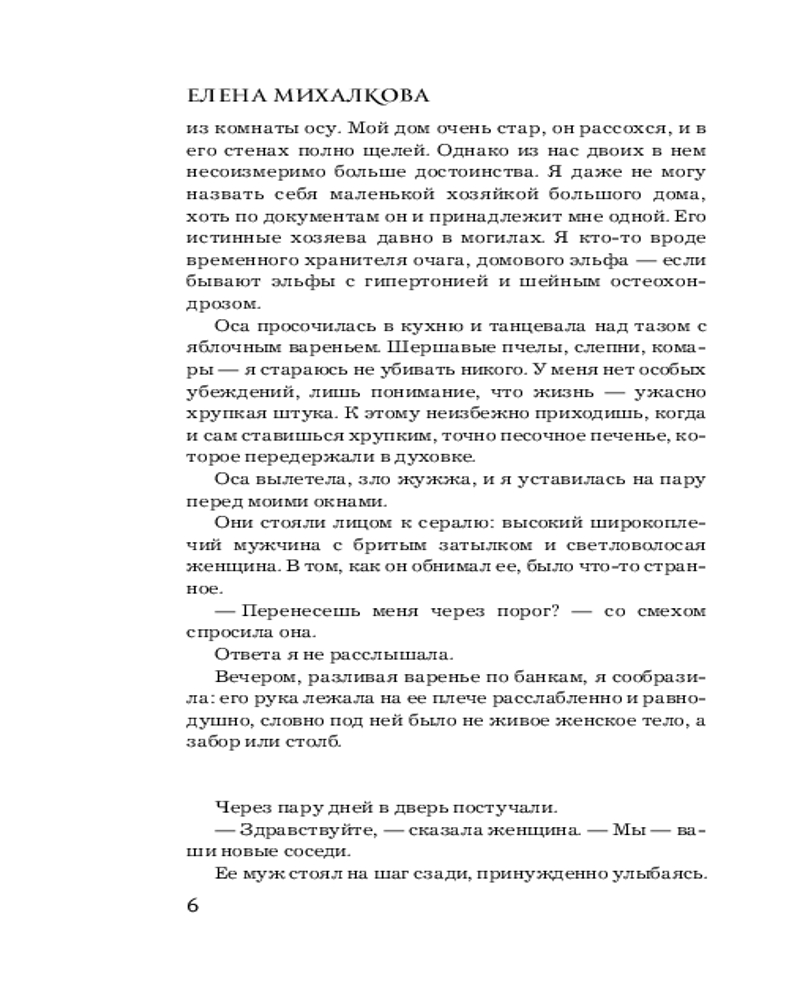 ЕЛЕНА МИХАЛКОВА

из комнаты осу. Мой дом очень стар, он рассохся, и в его стенах полно щелей. Однако из нас двоих в нем несоизмеримо больше достоинства. Я даже не могу назвать себя маленькой хозяйкой большого дома, хоть по документам он и принадлежит мне одной. Его истинные хозяева давно в могилах. Я кто-то вроде временного хранителя очага, домового эльфа — если бывают эльфы с гипертонией и шейным остеохондрозом.

Оса просочилась в кухню и танцевала над тазом с яблочным вареньем. Шершавые пчелы, слепни, комары — я стараюсь не убивать никого. У меня нет особых убеждений, лишь понимание, что жизнь — ужасно хрупкая штука. К этому неизбежно приходишь, когда и сам ставишься хрупким, точно песочное печенье, которое передержали в духовке.

Оса вылетела, зло жужжа, и я уставилась на пару перед моими окнами.

Они стояли лицом к сералю: высокий широкоплечий мужчина с бритым затылком и светловолосая женщина. В том, как он обнимал ее, было что-то странное.

— Перенесешь меня через порог? — со смехом спросила она.

Ответа я не расслышала.

Вечером, разливая варенье по банкам, я сообразила: его рука лежала на ее плече расслабленно и равнодушно, словно под ней было не живое женское тело, а забор или столб.

Через пару дней в дверь постучали.

— Здравствуйте, — сказала женщина. — Мы — ваши новые соседи.

Ее муж стоял на шаг сзади, принужденно улыбаясь.

6